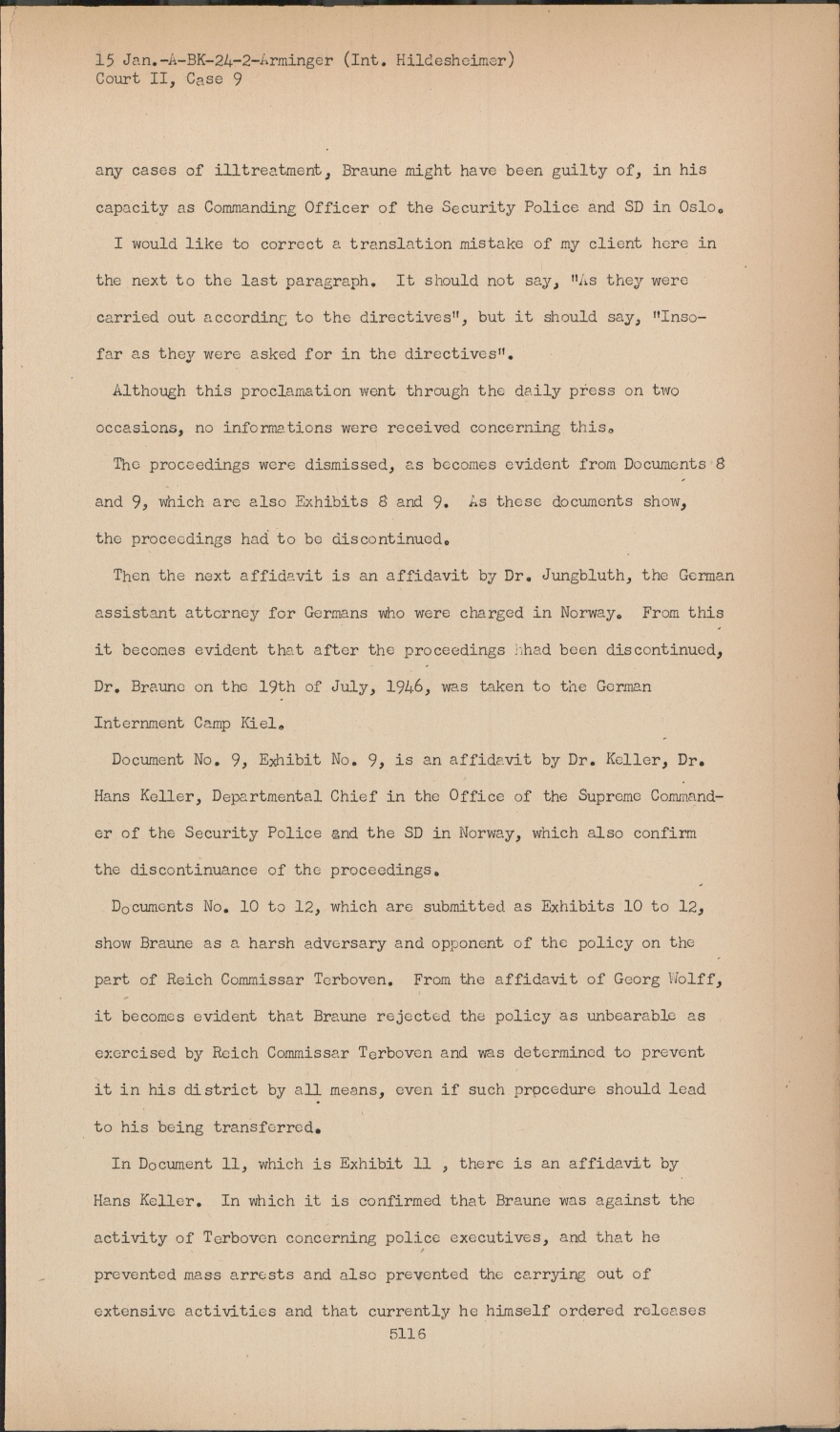 15 Jan.-A-BK-24-2-Arminger (Int. Hildesheimer)
Court II, Case 9

any cases of illtreatment, Braune might have been guilty of, in his capacity as Commanding Officer of the Security Police and SD in Oslo.

I would like to correct a translation mistake of my client here in the next to the last paragraph. It should not say, "As they were carried out according to the directives", but it should say, "Insofar as they were asked for in the directives".

Although this proclamation went through the daily press on two occasions, no informations were received concerning this.

The proceedings were dismissed, as becomes evident from Documents 8 and 9, which are also Exhibits 8 and 9. As these documents show, the proceedings had to be discontinued.

Then the next affidavit is an affidavit by Dr. Jungbluth, the German assistant attorney for Germans who were charged in Norway. From this it becomes evident that after the proceedings hhad been discontinued, Dr. Braune on the 19th of July, 1946, was taken to the German Internment Camp Kiel.

Document No. 9, Exhibit No. 9, is an affidavit by Dr. Keller, Dr. Hans Keller, Departmental Chief in the Office of the Supreme Commander of the Security Police and the SD in Norway, which also confirm the discontinuance of the proceedings.

Documents No. 10 to 12, which are submitted as Exhibits 10 to 12, show Braune as a harsh adversary and opponent of the policy on the part of Reich Commissar Terboven. From the affidavit of Georg Wolff, it becomes evident that Braune rejected the policy as unbearable as exercised by Reich Commissar Terboven and was determined to prevent it in his district by all means, even if such procedure should lead to his being transferred.

In Document 11, which is Exhibit 11 , there is an affidavit by Hans Keller. In which it is confirmed that Braune was against the activity of Terboven concerning police executives, and that he prevented mass arrests and also prevented the carrying out of extensive activities and that currently he himself ordered releases

5116